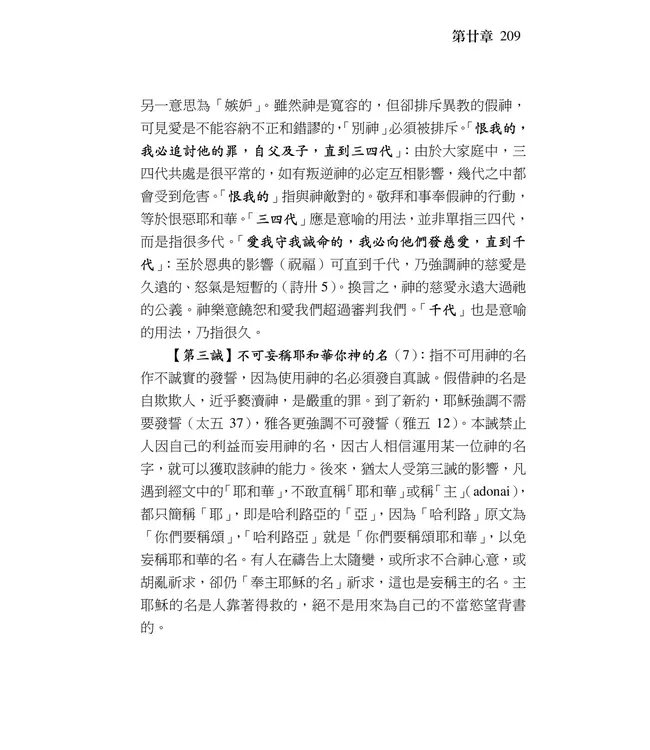 第廿章 209

另一意思為「嫉妒」。雖然神是寬容的，但卻排斥異教的假神，可見愛是不能容納不正和錯謬的，「別神」必須被排斥。「恨我的，我必追討他的罪，自父及子，直到三四代」：由於大家庭中，三四代共處是很平常的，如有叛逆神的必定互相影響，幾代之中都會受到危害。「恨我的」指與神敵對的。敬拜和事奉假神的行動，等於恨惡耶和華。「三四代」應是意喻的用法，並非單指三四代，而是指很多代。「愛我守我誡命的，我必向他們發慈愛，直到千代」：至於恩典的影響（祝福）可直到千代，乃強調神的慈愛是久遠的、怒氣是短暫的（詩卅 5）。換言之，神的慈愛永遠大過祂的公義。神樂意饒恕和愛我們超過審判我們。「千代」也是意喻的用法，乃指很久。

【第三誡】不可妄稱耶和華你神的名（7）：指不可用神的名作不誠實的發誓，因為使用神的名必須發自真誠。假借神的名是自欺欺人，近乎褻瀆神，是嚴重的罪。到了新約，耶穌強調不需要發誓（太五 37），雅各更強調不可發誓（雅五 12）。本誡禁止人因自己的利益而妄用神的名，因古人相信運用某一位神的名字，就可以獲取該神的能力。後來，猶太人受第三誡的影響，凡遇到經文中的「耶和華」，不敢直稱「耶和華」或稱「主」（adonai），都只簡稱「耶」，即是哈利路亞的「亞」，因為「哈利路」原文為「你們要稱頌」，「哈利路亞」就是「你們要稱頌耶和華」，以免妄稱耶和華的名。有人在禱告上太隨變，或所求不合神心意，或胡亂祈求，卻仍「奉主耶穌的名」祈求，這也是妄稱主的名。主耶穌的名是人靠著得救的，絕不是用來為自己的不當慾望背書的。